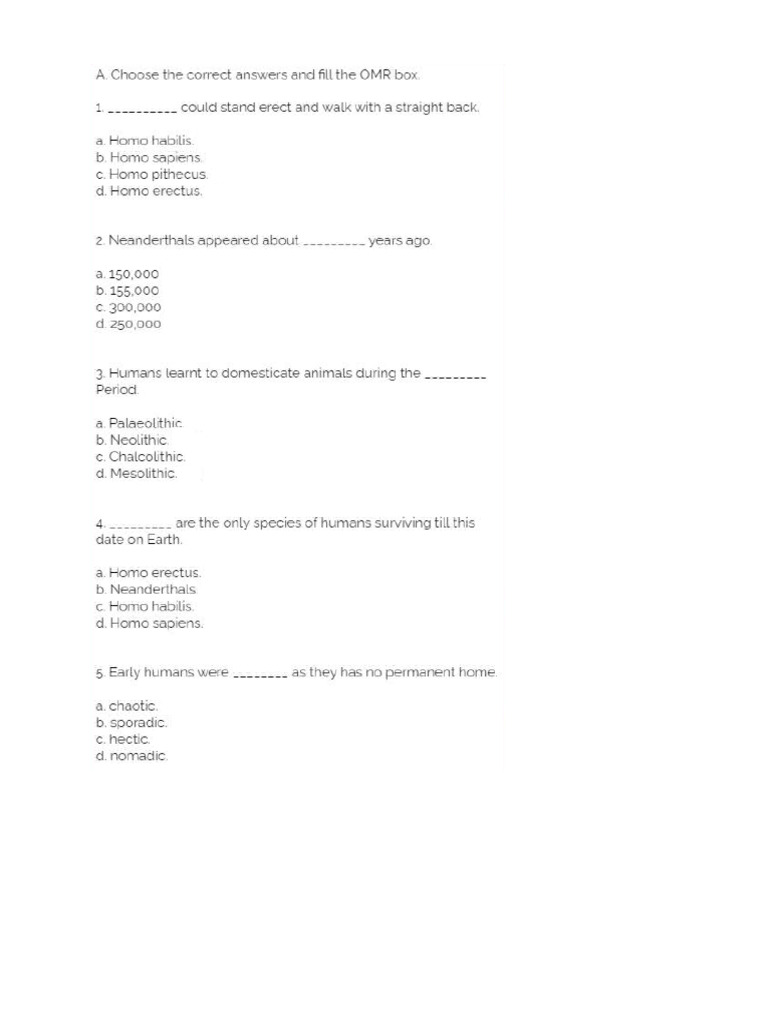 A. Choose the correct answers and fill the OMR box.

1. __________ could stand erect and walk with a straight back.

a. Homo habilis.
b. Homo sapiens.
c. Homo pithecus.
d. Homo erectus.

2. Neanderthals appeared about _________ years ago.

a. 150,000
b. 155,000
c. 300,000
d. 250,000

3. Humans learnt to domesticate animals during the _________ Period.

a. Palaeolithic.
b. Neolithic.
c. Chalcolithic.
d. Mesolithic.

4. _________ are the only species of humans surviving till this date on Earth.

a. Homo erectus.
b. Neanderthals.
c. Homo habilis.
d. Homo sapiens.

5. Early humans were ________ as they has no permanent home.

a. chaotic.
b. sporadic.
c. hectic.
d. nomadic.